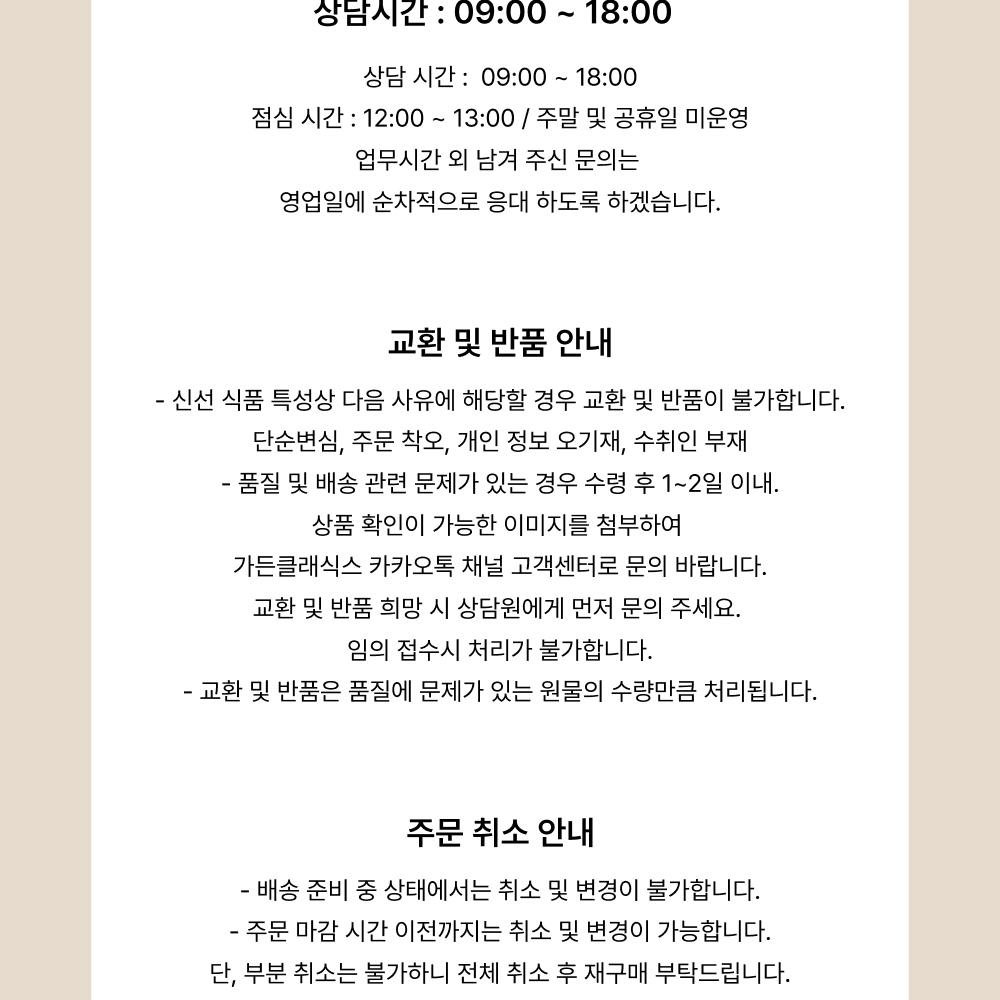 상담시간 : 09:00 ~ 18:00

상담 시간 : 09:00 ~ 18:00
점심 시간 : 12:00 ~ 13:00 / 주말 및 공휴일 미운영
업무시간 외 남겨 주신 문의는
영업일에 순차적으로 응대 하도록 하겠습니다.

교환 및 반품 안내

- 신선 식품 특성상 다음 사유에 해당할 경우 교환 및 반품이 불가합니다.
단순변심, 주문 착오, 개인 정보 오기재, 수취인 부재
- 품질 및 배송 관련 문제가 있는 경우 수령 후 1~2일 이내.
상품 확인이 가능한 이미지를 첨부하여
가든클래식스 카카오톡 채널 고객센터로 문의 바랍니다.
교환 및 반품 희망 시 상담원에게 먼저 문의 주세요.
임의 접수시 처리가 불가합니다.
- 교환 및 반품은 품질에 문제가 있는 원물의 수량만큼 처리됩니다.

주문 취소 안내

- 배송 준비 중 상태에서는 취소 및 변경이 불가합니다.
- 주문 마감 시간 이전까지는 취소 및 변경이 가능합니다.
단, 부분 취소는 불가하니 전체 취소 후 재구매 부탁드립니다.